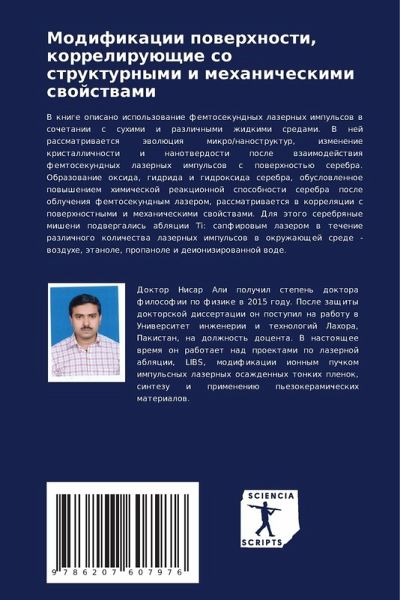 Модификации поверхности, коррелирующие со структурными и механическими свойствами

В книге описано использование фемтосекундных лазерных импульсов в сочетании с сухими и различными жидкими средами. В ней рассматривается эволюция микро/наноструктур, изменение кристалличности и нанотвердости после взаимодействия фемтосекундных лазерных импульсов с поверхностью серебра. Образование оксида, гидрида и гидроксида серебра, обусловленное повышением химической реакционной способности серебра после облучения фемтосекундным лазером, рассматривается в корреляции с поверхностными и механическими свойствами. Для этого серебряные мишени подвергались абляции Ti: сапфировым лазером в течение различного количества лазерных импульсов в окружающей среде - воздухе, этаноле, пропаноле и деионизированной воде.

Доктор Нисар Али получил степень доктора философии по физике в 2015 году. После защиты докторской диссертации он поступил на работу в Университет инженерии и технологий Лахора, Пакистан, на должность доцента. В настоящее время он работает над проектами по лазерной абляции, LIBS, модификации ионным пучком импульсных лазерных осажденных тонких пленок, синтезу и применению пьезокерамических материалов.

9 786207 607976

SCIENCIA
SCRIPTS